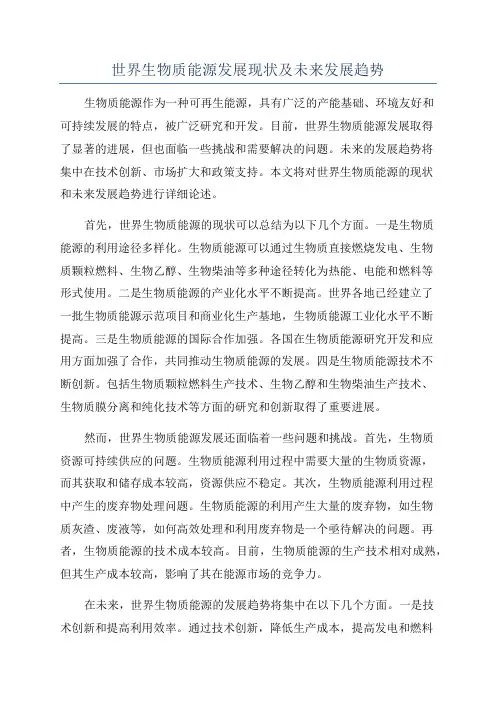 世界生物质能源发展现状及未来发展趋势

生物质能源作为一种可再生能源，具有广泛的产能基础、环境友好和可持续发展的特点，被广泛研究和开发。目前，世界生物质能源发展取得了显著的进展，但也面临一些挑战和需要解决的问题。未来的发展趋势将集中在技术创新、市场扩大和政策支持。本文将对世界生物质能源的现状和未来发展趋势进行详细论述。

首先，世界生物质能源的现状可以总结为以下几个方面。一是生物质能源的利用途径多样化。生物质能源可以通过生物质直接燃烧发电、生物质颗粒燃料、生物乙醇、生物柴油等多种途径转化为热能、电能和燃料等形式使用。二是生物质能源的产业化水平不断提高。世界各地已经建立了一批生物质能源示范项目和商业化生产基地，生物质能源工业化水平不断提高。三是生物质能源的国际合作加强。各国在生物质能源研究开发和应用方面加强了合作，共同推动生物质能源的发展。四是生物质能源技术不断创新。包括生物质颗粒燃料生产技术、生物乙醇和生物柴油生产技术、生物质膜分离和纯化技术等方面的研究和创新取得了重要进展。

然而，世界生物质能源发展还面临着一些问题和挑战。首先，生物质资源可持续供应的问题。生物质能源利用过程中需要大量的生物质资源，而其获取和储存成本较高，资源供应不稳定。其次，生物质能源利用过程中产生的废弃物处理问题。生物质能源的利用产生大量的废弃物，如生物质灰渣、废液等，如何高效处理和利用废弃物是一个亟待解决的问题。再者，生物质能源的技术成本较高。目前，生物质能源的生产技术相对成熟，但其生产成本较高，影响了其在能源市场的竞争力。

在未来，世界生物质能源的发展趋势将集中在以下几个方面。一是技术创新和提高利用效率。通过技术创新，降低生产成本，提高发电和燃料